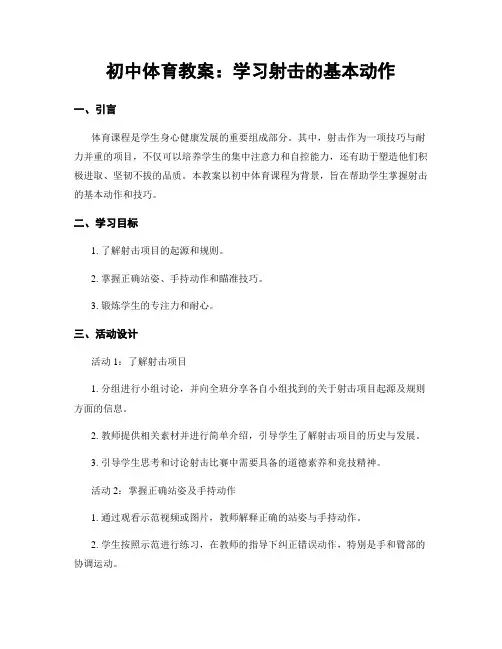 初中体育教案：学习射击的基本动作

一、引言

体育课程是学生身心健康发展的重要组成部分。其中，射击作为一项技巧与耐力并重的项目，不仅可以培养学生的集中注意力和自控能力，还有助于塑造他们积极进取、坚韧不拔的品质。本教案以初中体育课程为背景，旨在帮助学生掌握射击的基本动作和技巧。

二、学习目标

1. 了解射击项目的起源和规则。

2. 掌握正确站姿、手持动作和瞄准技巧。

3. 锻炼学生的专注力和耐心。

三、活动设计

活动 1：了解射击项目

1. 分组进行小组讨论，并向全班分享各自小组找到的关于射击项目起源及规则方面的信息。

2. 教师提供相关素材并进行简单介绍，引导学生了解射击项目的历史与发展。

3. 引导学生思考和讨论射击比赛中需要具备的道德素养和竞技精神。

活动 2：掌握正确站姿及手持动作

1. 通过观看示范视频或图片，教师解释正确的站姿与手持动作。

2. 学生按照示范进行练习，在教师的指导下纠正错误动作，特别是手和臂部的协调运动。